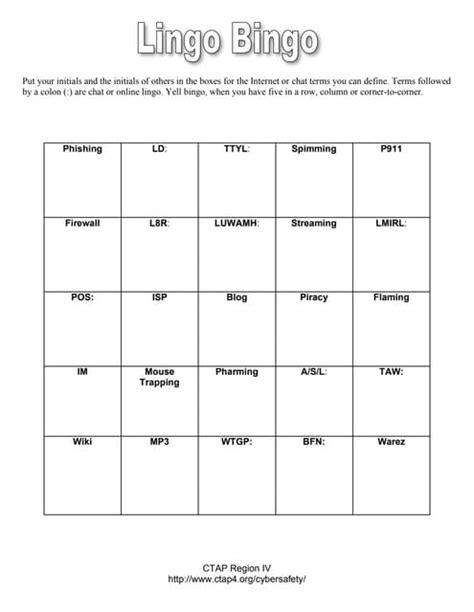 Lingo Bingo

Put your initials and the initials of others in the boxes for the Internet or chat terms you can define. Terms followed by a colon (:) are chat or online lingo. Yell bingo, when you have five in a row, column or corner-to-corner.

| Phishing | LD: | TTYL: | Spimming | P911 |
|---|---|---|---|---|
| Firewall | L8R: | LUWAMH: | Streaming | LMIRL: |
| POS: | ISP | Blog | Piracy | Flaming |
| IM | Mouse Trapping | Pharming | A/S/L: | TAW: |
| Wiki | MP3 | WTGP: | BFN: | Warez |

CTAP Region IV
http://www.ctap4.org/cybersafety/